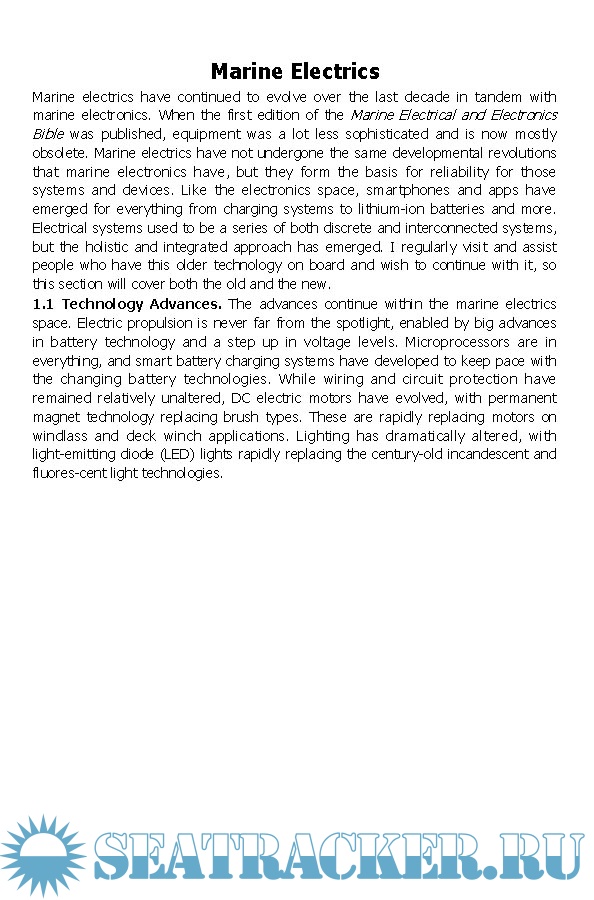 Marine Electrics

Marine electrics have continued to evolve over the last decade in tandem with marine electronics. When the first edition of the Marine Electrical and Electronics Bible was published, equipment was a lot less sophisticated and is now mostly obsolete. Marine electrics have not undergone the same developmental revolutions that marine electronics have, but they form the basis for reliability for those systems and devices. Like the electronics space, smartphones and apps have emerged for everything from charging systems to lithium-ion batteries and more. Electrical systems used to be a series of both discrete and interconnected systems, but the holistic and integrated approach has emerged. I regularly visit and assist people who have this older technology on board and wish to continue with it, so this section will cover both the old and the new.

1.1 Technology Advances. The advances continue within the marine electrics space. Electric propulsion is never far from the spotlight, enabled by big advances in battery technology and a step up in voltage levels. Microprocessors are in everything, and smart battery charging systems have developed to keep pace with the changing battery technologies. While wiring and circuit protection have remained relatively unaltered, DC electric motors have evolved, with permanent magnet technology replacing brush types. These are rapidly replacing motors on windlass and deck winch applications. Lighting has dramatically altered, with light-emitting diode (LED) lights rapidly replacing the century-old incandescent and fluores-cent light technologies.

SEATRACKER.RU